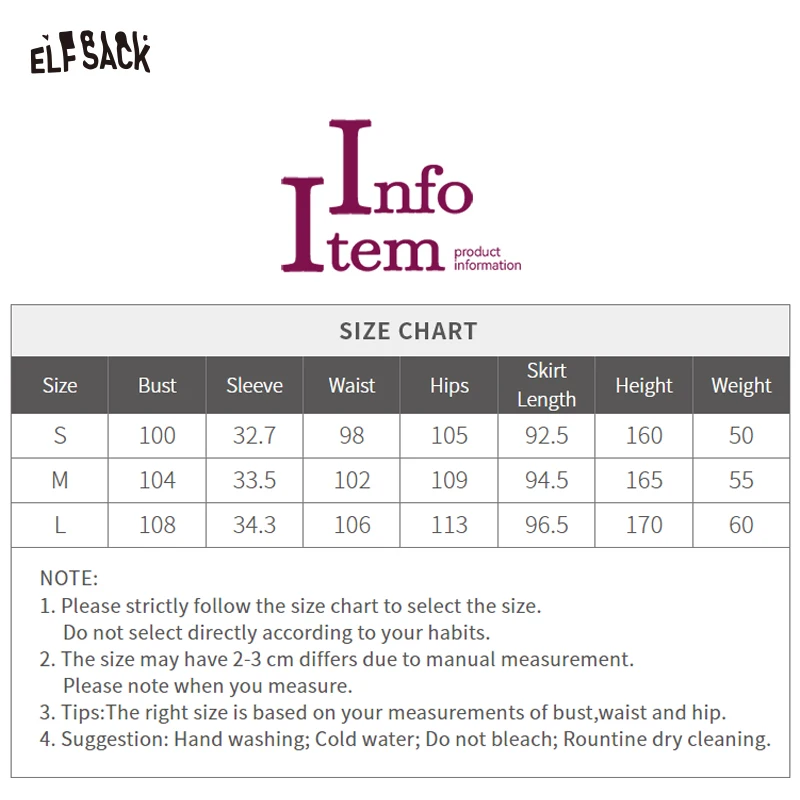 ELFSACK

Info
Item product information

SIZE CHART

| Size | Bust | Sleeve | Waist | Hips | Skirt Length | Height | Weight |
|---|---|---|---|---|---|---|---|
| S | 100 | 32.7 | 98 | 105 | 92.5 | 160 | 50 |
| M | 104 | 33.5 | 102 | 109 | 94.5 | 165 | 55 |
| L | 108 | 34.3 | 106 | 113 | 96.5 | 170 | 60 |

NOTE:
1. Please strictly follow the size chart to select the size. Do not select directly according to your habits.
2. The size may have 2-3 cm differs due to manual measurement. Please note when you measure.
3. Tips:The right size is based on your measurements of bust,waist and hip.
4. Suggestion: Hand washing; Cold water; Do not bleach; Rountine dry cleaning.